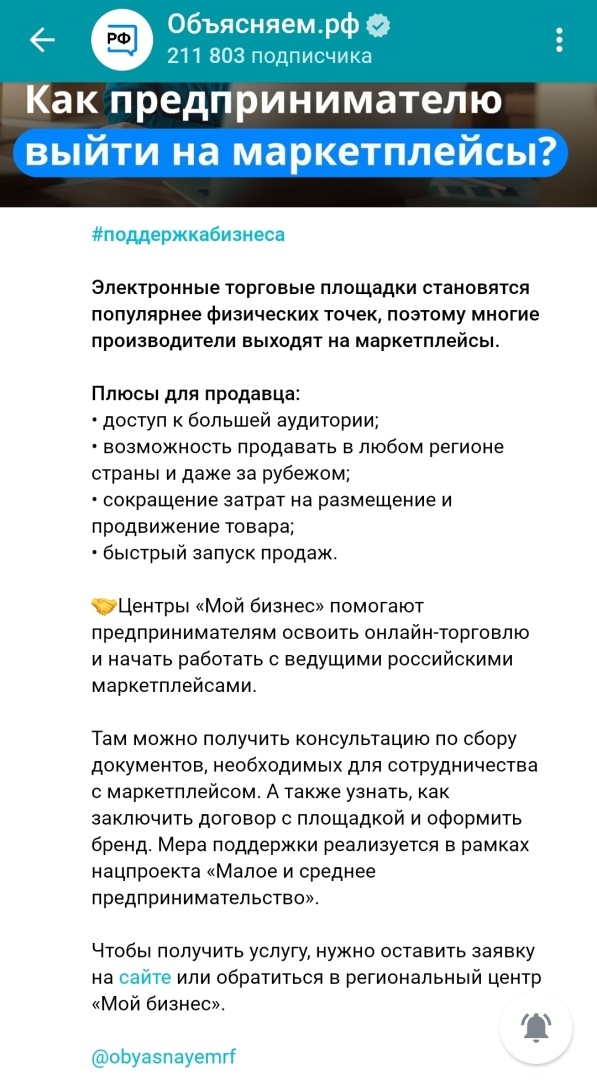 РФ
Объясняем.рф
211 803 подписчика

Как предпринимателю выйти на маркетплейсы?

#поддержкабизнеса

Электронные торговые площадки становятся популярнее физических точек, поэтому многие производители выходят на маркетплейсы.

Плюсы для продавца:
• доступ к большей аудитории;
• возможность продавать в любом регионе страны и даже за рубежом;
• сокращение затрат на размещение и продвижение товара;
• быстрый запуск продаж.

🤝Центры «Мой бизнес» помогают предпринимателям освоить онлайн-торговлю и начать работать с ведущими российскими маркетплейсами.

Там можно получить консультацию по сбору документов, необходимых для сотрудничества с маркетплейсом. А также узнать, как заключить договор с площадкой и оформить бренд. Мера поддержки реализуется в рамках нацпроекта «Малое и среднее предпринимательство».

Чтобы получить услугу, нужно оставить заявку на сайте или обратиться в региональный центр «Мой бизнес».

@obyasnayemrf